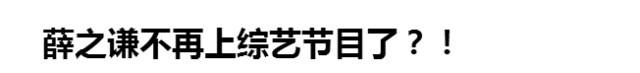 薛之谦不再上综艺节目了？！